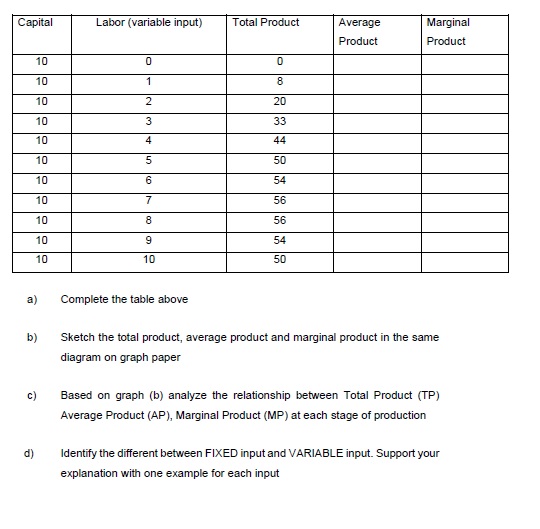 | Capital | Labor (variable input) | Total Product | Average Product | Marginal Product |
|---|---|---|---|---|
| 10 | 0 | 0 | | |
| 10 | 1 | 8 | | |
| 10 | 2 | 20 | | |
| 10 | 3 | 33 | | |
| 10 | 4 | 44 | | |
| 10 | 5 | 50 | | |
| 10 | 6 | 54 | | |
| 10 | 7 | 56 | | |
| 10 | 8 | 56 | | |
| 10 | 9 | 54 | | |
| 10 | 10 | 50 | | |

a) Complete the table above

b) Sketch the total product, average product and marginal product in the same diagram on graph paper

c) Based on graph (b) analyze the relationship between Total Product (TP) Average Product (AP), Marginal Product (MP) at each stage of production

d) Identify the different between FIXED input and VARIABLE input. Support your explanation with one example for each input